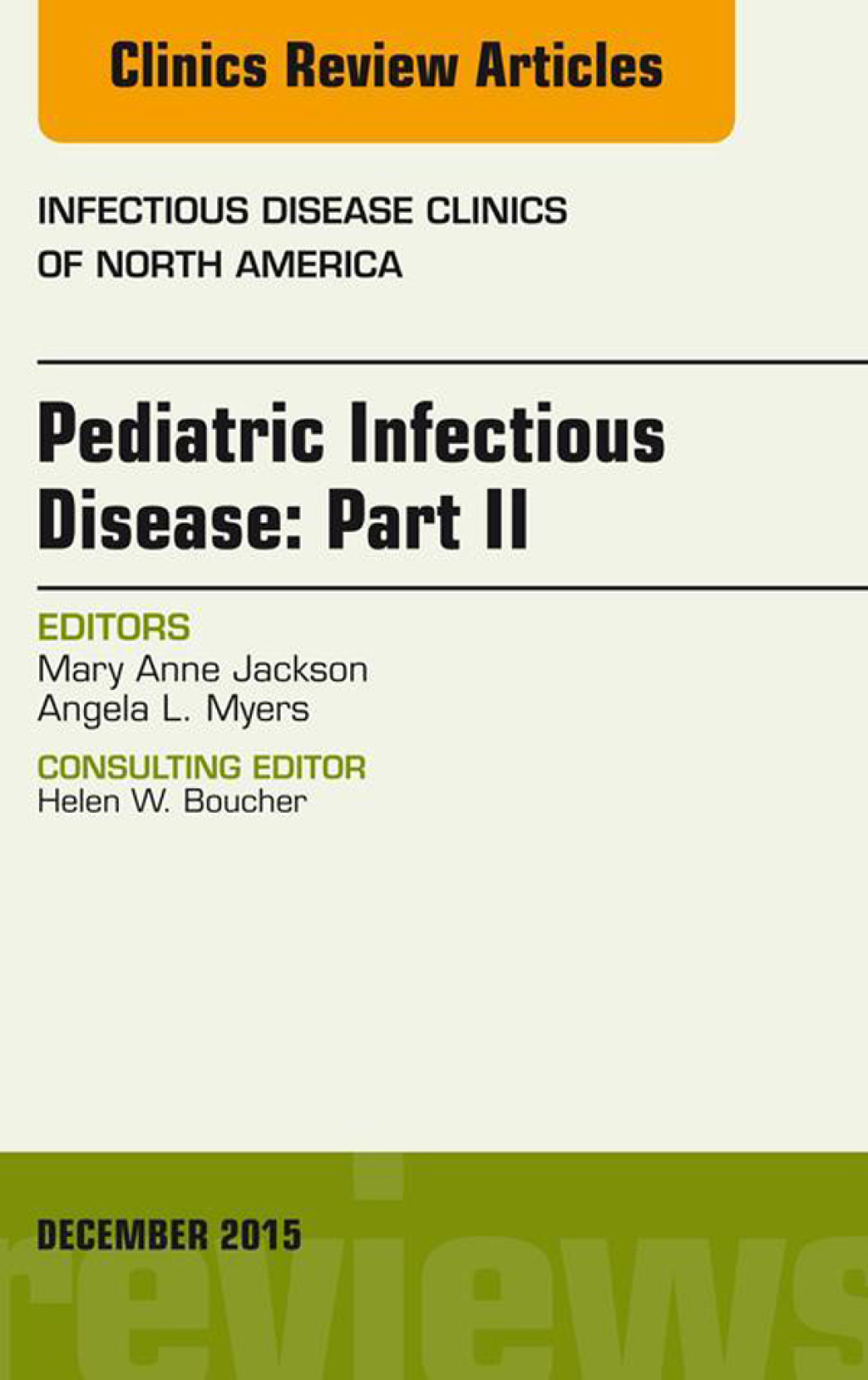 Clinics Review Articles

INFECTIOUS DISEASE CLINICS OF NORTH AMERICA

Pediatric Infectious Disease: Part II

EDITORS
Mary Anne Jackson
Angela L. Myers

CONSULTING EDITOR
Helen W. Boucher

DECEMBER 2015

reviews